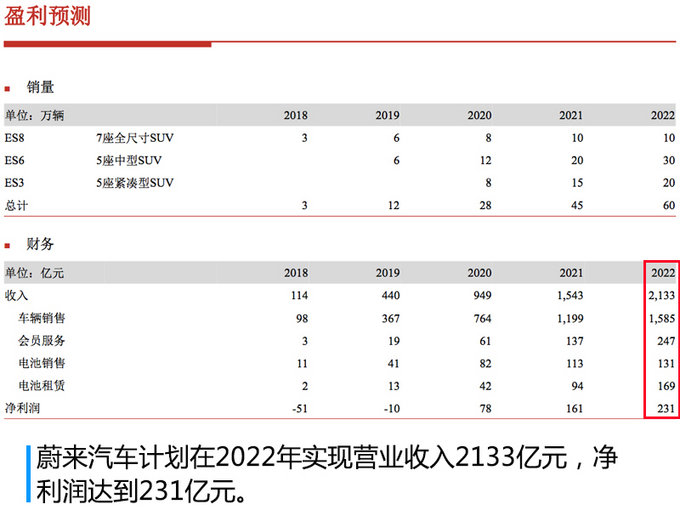 盈利预测

销量

| 单位：万辆 | | 2018 | 2019 | 2020 | 2021 | 2022 |
|---|---|---|---|---|---|---|
| ES8 | 7座全尺寸SUV | 3 | 6 | 8 | 10 | 10 |
| ES6 | 5座中型SUV | | 6 | 12 | 20 | 30 |
| ES3 | 5座紧凑型SUV | | | 8 | 15 | 20 |
| 总计 | | 3 | 12 | 28 | 45 | 60 |

财务

| 单位：亿元 | 2018 | 2019 | 2020 | 2021 | 2022 |
|---|---|---|---|---|---|
| 收入 | 114 | 440 | 949 | 1,543 | 2,133 |
| 车辆销售 | 98 | 367 | 764 | 1,199 | 1,585 |
| 会员服务 | 3 | 19 | 61 | 137 | 247 |
| 电池销售 | 11 | 41 | 82 | 113 | 131 |
| 电池租赁 | 2 | 13 | 42 | 94 | 169 |
| 净利润 | -51 | -10 | 78 | 161 | 231 |

蔚来汽车计划在2022年实现营业收入2133亿元，净利润达到231亿元。